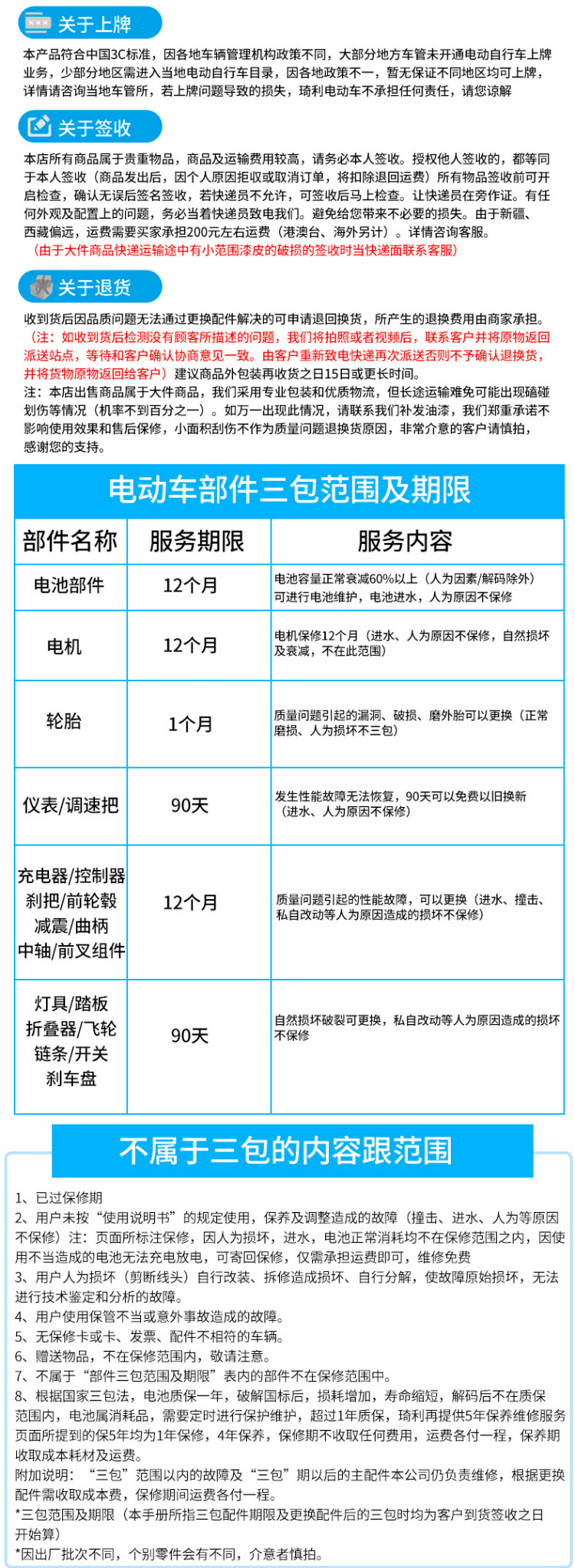 关于上牌

本产品符合中国3C标准，因各地车辆管理机构政策不同，大部分地方车管未开通电动自行车上牌业务，少部分地区需进入当地电动自行车目录，因各地政策不一，暂无保证不同地区均可上牌，详情请咨询当地车管所，若上牌问题导致的损失，琦利电动车不承担任何责任，请您谅解

关于签收

本店所有商品属于贵重物品，商品及运输费用较高，请务必本人签收。授权他人签收的，都等同于本人签收（商品发出后，因个人原因拒收或取消订单，将扣除退回运费）所有物品签收前可开启检查，确认无误后签名签收，若快递员不允许，可签收后马上检查。让快递员在旁作证。有任何外观及配置上的问题，务必当着快递员致电我们。避免给您带来不必要的损失。由于新疆、西藏偏远，运费需要买家承担200元左右运费（港澳台、海外另计）。详情咨询客服。
（由于大件商品快递运输途中有小范围漆皮的破损的签收时当快递面联系客服）

关于退货

收到货后因品质问题无法通过更换配件解决的可申请退回换货，所产生的退换费用由商家承担。
（注：如收到货后检测没有顾客所描述的问题，我们将拍照或者视频后，联系客户并将原物返回派送站点，等待和客户确认协商意见一致。由客户重新致电快递再次派送否则不予确认退换货，并将货物原物返回给客户）建议商品外包装再收货之日15日或更长时间。
注：本店出售商品属于大件商品，我们采用专业包装和优质物流，但长途运输难免可能出现磕碰划伤等情况（机率不到百分之一）。如万一出现此情况，请联系我们补发油漆，我们郑重承诺不影响使用效果和售后保修，小面积刮伤不作为质量问题退换货原因，非常介意的客户请慎拍，感谢您的支持。

电动车部件三包范围及期限

| 部件名称 | 服务期限 | 服务内容 |
|---|---|---|
| 电池部件 | 12个月 | 电池容量正常衰减60%以上（人为因素/解码除外）可进行电池维护，电池进水，人为原因不保修 |
| 电机 | 12个月 | 电机保修12个月（进水、人为原因不保修，自然损坏及衰减，不在此范围） |
| 轮胎 | 1个月 | 质量问题引起的漏洞、破损、磨外胎可以更换（正常磨损、人为损坏不三包） |
| 仪表/调速把 | 90天 | 发生性能故障无法恢复，90天可以免费以旧换新（进水、人为原因不保修） |
| 充电器/控制器 刹把/前轮毂 减震/曲柄 中轴/前叉组件 | 12个月 | 质量问题引起的性能故障，可以更换（进水、撞击、私自改动等人为原因造成的损坏不保修） |
| 灯具/踏板 折叠器/飞轮 链条/开关 刹车盘 | 90天 | 自然损坏破裂可更换，私自改动等人为原因造成的损坏不保修 |

不属于三包的内容跟范围

1、已过保修期
2、用户未按“使用说明书”的规定使用，保养及调整造成的故障（撞击、进水、人为等原因不保修）注：页面所标注保修，因人为损坏，进水，电池正常消耗均不在保修范围之内，因使用不当造成的电池无法充电放电，可寄回保修，仅需承担运费即可，维修免费
3、用户人为损坏（剪断线头）自行改装、拆修造成损坏、自行分解，使故障原始损坏，无法进行技术鉴定和分析的故障。
4、用户使用保管不当或意外事故造成的故障。
5、无保修卡或卡、发票、配件不相符的车辆。
6、赠送物品，不在保修范围内，敬请注意。
7、不属于“部件三包范围及期限”表内的部件不在保修范围中。
8、根据国家三包法，电池质保一年，破解国标后，损耗增加，寿命缩短，解码后不在质保范围内，电池属消耗品，需要定时进行保护维护，超过1年质保，琦利再提供5年保养维修服务页面所提到的保5年均为1年保修，4年保养，保修期不收取任何费用，运费各付一程，保养期收取成本耗材及运费。
附加说明：“三包”范围以内的故障及“三包”期以后的主配件本公司仍负责维修，根据更换配件需收取成本费，保修期间运费各付一程。
*三包范围及期限（本手册所指三包配件期限及更换配件后的三包时均为客户到货签收之日开始算）
*因出厂批次不同，个别零件会有不同，介意者慎拍。